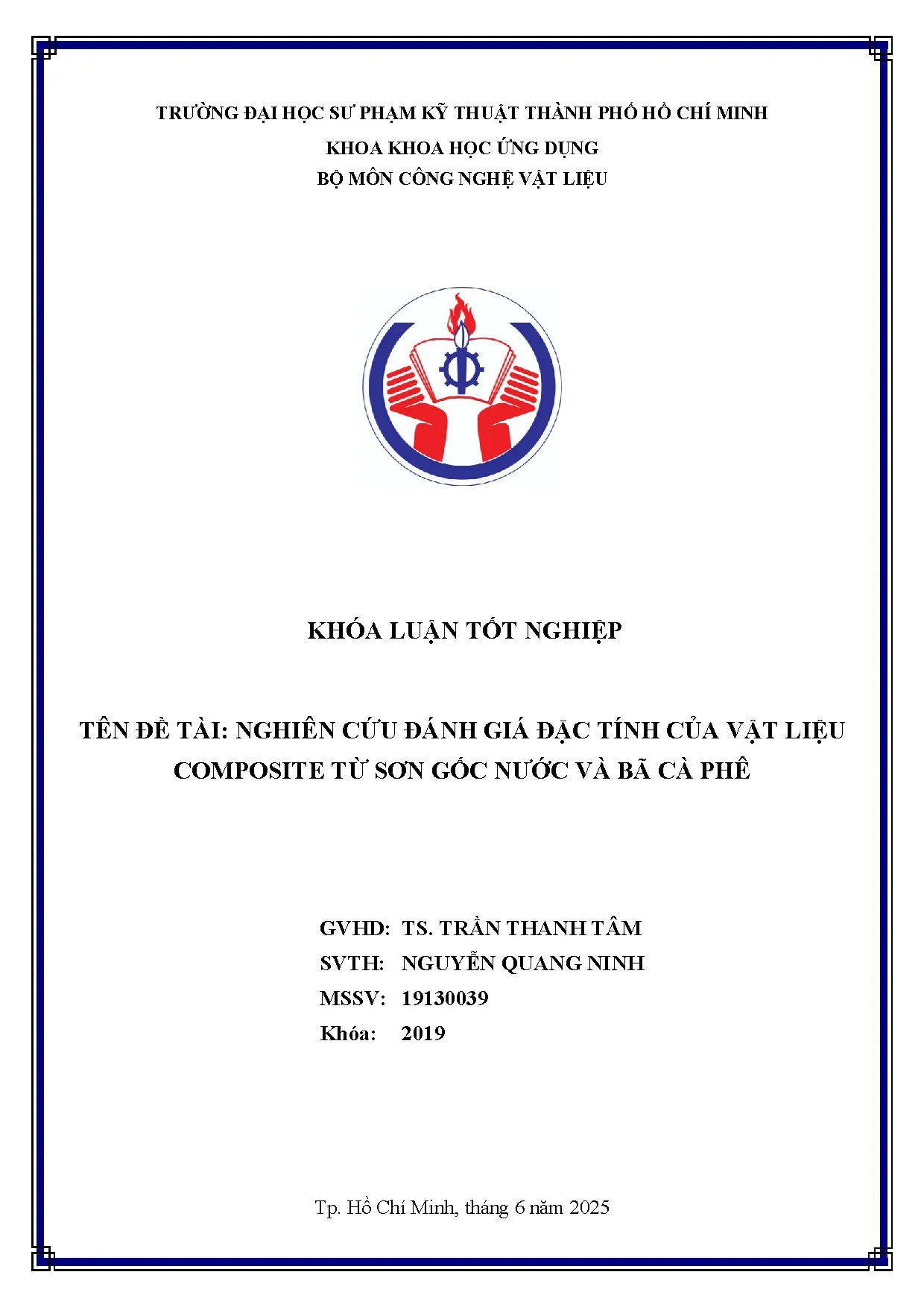 TRƯỜNG ĐẠI HỌC SƯ PHẠM KỸ THUẬT THÀNH PHỐ HỒ CHÍ MINH
KHOA KHOA HỌC ỨNG DỤNG
BỘ MÔN CÔNG NGHỆ VẬT LIỆU

KHÓA LUẬN TỐT NGHIỆP

TÊN ĐỀ TÀI: NGHIÊN CỨU ĐÁNH GIÁ ĐẶC TÍNH CỦA VẬT LIỆU COMPOSITE TỪ SƠN GỐC NƯỚC VÀ BÃ CÀ PHÊ

GVHD: TS. TRẦN THANH TÂM
SVTH: NGUYỄN QUANG NINH
MSSV: 19130039
Khóa: 2019

Tp. Hồ Chí Minh, tháng 6 năm 2025